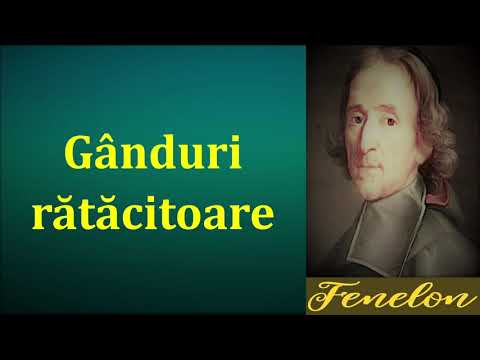 Gânduri rătăcitoare

Fenelon